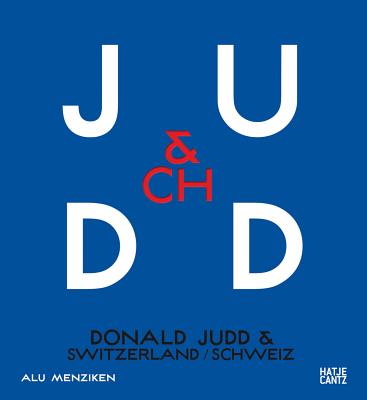 J U
&
CH
D D

DONALD JUDD &
SWITZERLAND / SCHWEIZ

ALU MENZIKEN

HATJE
CANTZ